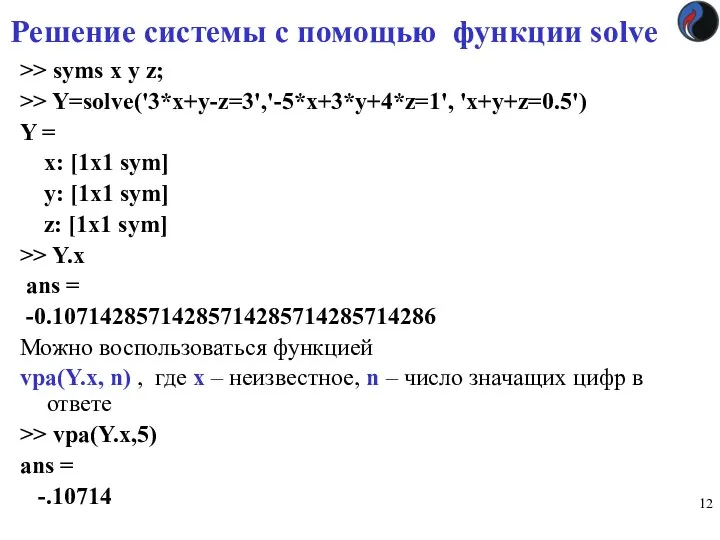 Решение системы с помощью функции solve

>> syms x y z;

>> Y=solve('3*x+y-z=3','-5*x+3*y+4*z=1', 'x+y+z=0.5')

Y =

x: [1x1 sym]

y: [1x1 sym]

z: [1x1 sym]

>> Y.x

ans =

-0.10714285714285714285714285714286

Можно воспользоваться функцией

vpa(Y.x, n) , где x – неизвестное, n – число значащих цифр в ответе

>> vpa(Y.x,5)

ans =

-.10714

12